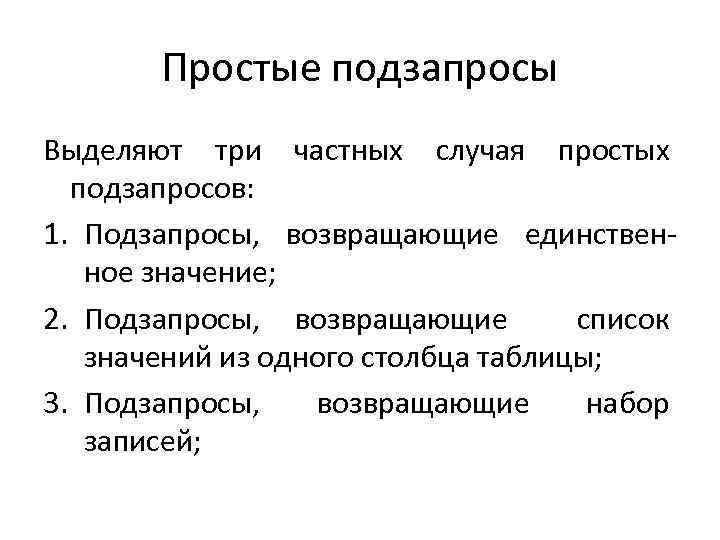 Простые подзапросы

Выделяют три частных случая простых подзапросов:

1. Подзапросы, возвращающие единственное значение;

2. Подзапросы, возвращающие список значений из одного столбца таблицы;

3. Подзапросы, возвращающие набор записей;